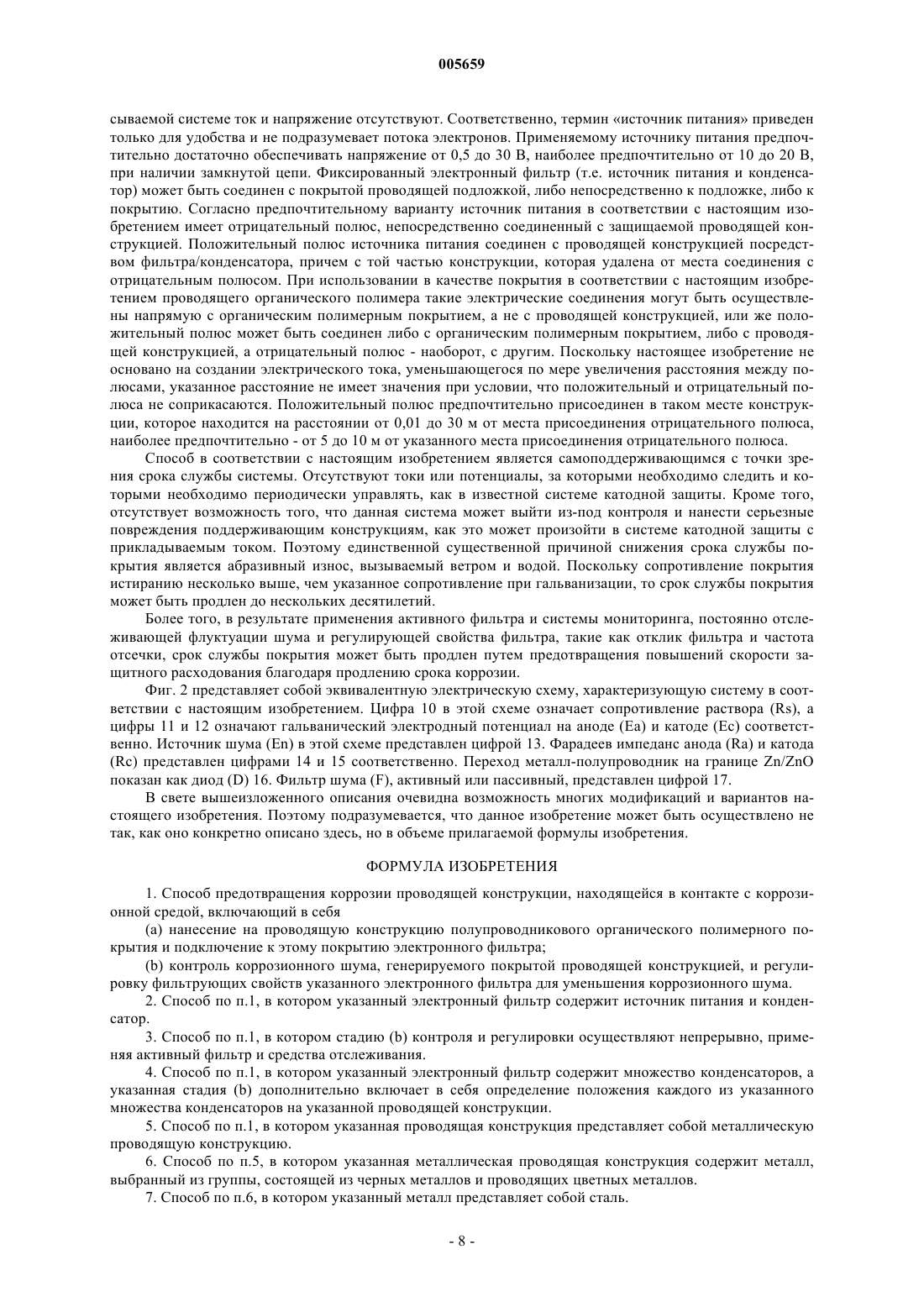 005659

сываемой системе ток и напряжение отсутствуют. Соответственно, термин «источник питания» приведен только для удобства и не подразумевает потока электронов. Применяемому источнику питания предпочтительно достаточно обеспечивать напряжение от 0,5 до 30 В, наиболее предпочтительно от 10 до 20 В, при наличии замкнутой цепи. Фиксированный электронный фильтр (т.е. источник питания и конденсатор) может быть соединен с покрытой проводящей подложкой, либо непосредственно к подложке, либо к покрытию. Согласно предпочтительному варианту источник питания в соответствии с настоящим изобретением имеет отрицательный полюс, непосредственно соединенный с защищаемой проводящей конструкцией. Положительный полюс источника питания соединен с проводящей конструкцией посредством фильтра/конденсатора, причем с той частью конструкции, которая удалена от места соединения с отрицательным полюсом. При использовании в качестве покрытия в соответствии с настоящим изобретением проводящего органического полимера такие электрические соединения могут быть осуществлены напрямую с органическим полимерным покрытием, а не с проводящей конструкцией, или же положительный полюс может быть соединен либо с органическим полимерным покрытием, либо с проводящей конструкцией, а отрицательный полюс - наоборот, с другим. Поскольку настоящее изобретение не основано на создании электрического тока, уменьшающегося по мере увеличения расстояния между полюсами, указанное расстояние не имеет значения при условии, что положительный и отрицательный полюса не соприкасаются. Положительный полюс предпочтительно присоединен в таком месте конструкции, которое находится на расстоянии от 0,01 до 30 м от места присоединения отрицательного полюса, наиболее предпочтительно - от 5 до 10 м от указанного места присоединения отрицательного полюса.

Способ в соответствии с настоящим изобретением является самоподдерживающимся с точки зрения срока службы системы. Отсутствуют токи или потенциалы, за которыми необходимо следить и которыми необходимо периодически управлять, как в известной системе катодной защиты. Кроме того, отсутствует возможность того, что данная система может выйти из-под контроля и нанести серьезные повреждения поддерживающим конструкциям, как это может произойти в системе катодной защиты с прикладываемым током. Поэтому единственной существенной причиной снижения срока службы покрытия является абразивный износ, вызываемый ветром и водой. Поскольку сопротивление покрытия истиранию несколько выше, чем указанное сопротивление при гальванизации, то срок службы покрытия может быть продлен до нескольких десятилетий.

Более того, в результате применения активного фильтра и системы мониторинга, постоянно отслеживающей флуктуации шума и регулирующей свойства фильтра, такие как отклик фильтра и частота отсечки, срок службы покрытия может быть продлен путем предотвращения повышений скорости защитного расходования благодаря продлению срока коррозии.

Фиг. 2 представляет собой эквивалентную электрическую схему, характеризующую систему в соответствии с настоящим изобретением. Цифра 10 в этой схеме означает сопротивление раствора (Rs), а цифры 11 и 12 означают гальванический электродный потенциал на аноде (Ea) и катоде (Ec) соответственно. Источник шума (En) в этой схеме представлен цифрой 13. Фарадеев импеданс анода (Ra) и катода (Rc) представлен цифрами 14 и 15 соответственно. Переход металл-полупроводник на границе Zn/ZnO показан как диод (D) 16. Фильтр шума (F), активный или пассивный, представлен цифрой 17.

В свете вышеизложенного описания очевидна возможность многих модификаций и вариантов настоящего изобретения. Поэтому подразумевается, что данное изобретение может быть осуществлено не так, как оно конкретно описано здесь, но в объеме прилагаемой формулы изобретения.

ФОРМУЛА ИЗОБРЕТЕНИЯ

1. Способ предотвращения коррозии проводящей конструкции, находящейся в контакте с коррозионной средой, включающий в себя

(a) нанесение на проводящую конструкцию полупроводникового органического полимерного покрытия и подключение к этому покрытию электронного фильтра;

(b) контроль коррозионного шума, генерируемого покрытой проводящей конструкцией, и регулировку фильтрующих свойств указанного электронного фильтра для уменьшения коррозионного шума.

2. Способ по п.1, в котором указанный электронный фильтр содержит источник питания и конденсатор.

3. Способ по п.1, в котором стадию (b) контроля и регулировки осуществляют непрерывно, применяя активный фильтр и средства отслеживания.

4. Способ по п.1, в котором указанный электронный фильтр содержит множество конденсаторов, а указанная стадия (b) дополнительно включает в себя определение положения каждого из указанного множества конденсаторов на указанной проводящей конструкции.

5. Способ по п.1, в котором указанная проводящая конструкция представляет собой металлическую проводящую конструкцию.

6. Способ по п.5, в котором указанная металлическая проводящая конструкция содержит металл, выбранный из группы, состоящей из черных металлов и проводящих цветных металлов.

7. Способ по п.6, в котором указанный металл представляет собой сталь.

- 8 -